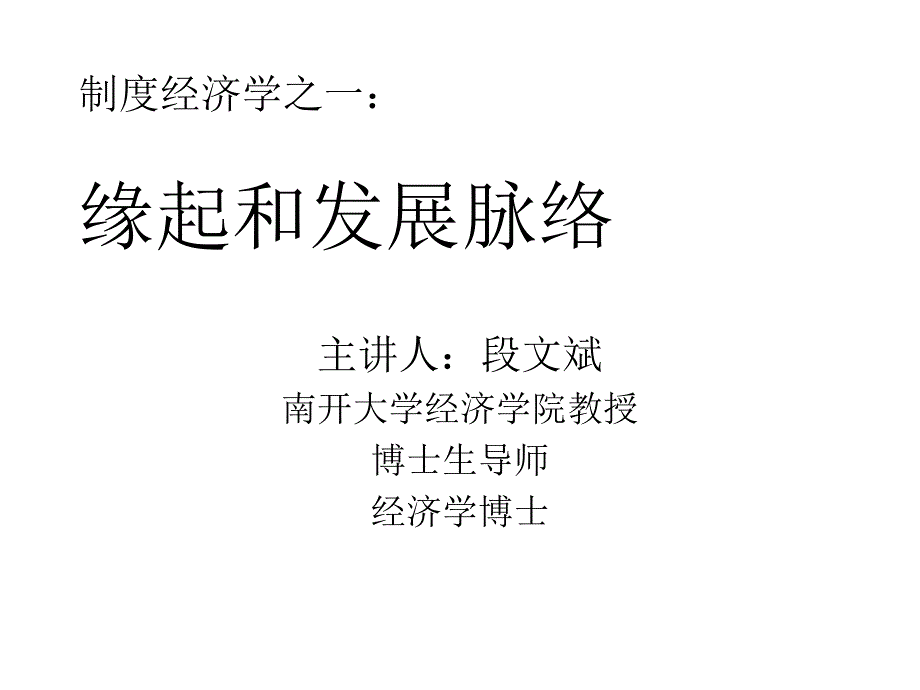 制度经济学之一：

缘起和发展脉络

主讲人：段文斌
南开大学经济学院教授
博士生导师
经济学博士